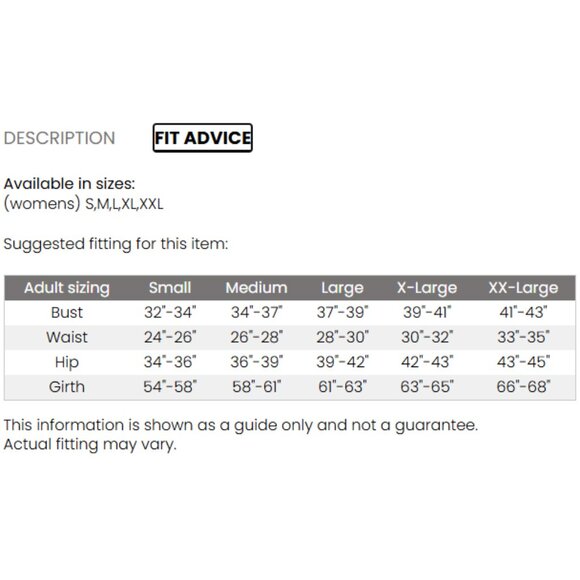 DESCRIPTION FIT ADVICE

Available in sizes:
(womens) S,M,L,XL,XXL

Suggested fitting for this item:

| Adult sizing | Small | Medium | Large | X-Large | XX-Large |
|---|---|---|---|---|---|
| Bust | 32"-34" | 34"-37" | 37"-39" | 39"-41" | 41"-43" |
| Waist | 24"-26" | 26"-28" | 28"-30" | 30"-32" | 33"-35" |
| Hip | 34"-36" | 36"-39" | 39"-42" | 42"-43" | 43"-45" |
| Girth | 54"-58" | 58"-61" | 61"-63" | 63"-65" | 66"-68" |

This information is shown as a guide only and not a guarantee.
Actual fitting may vary.